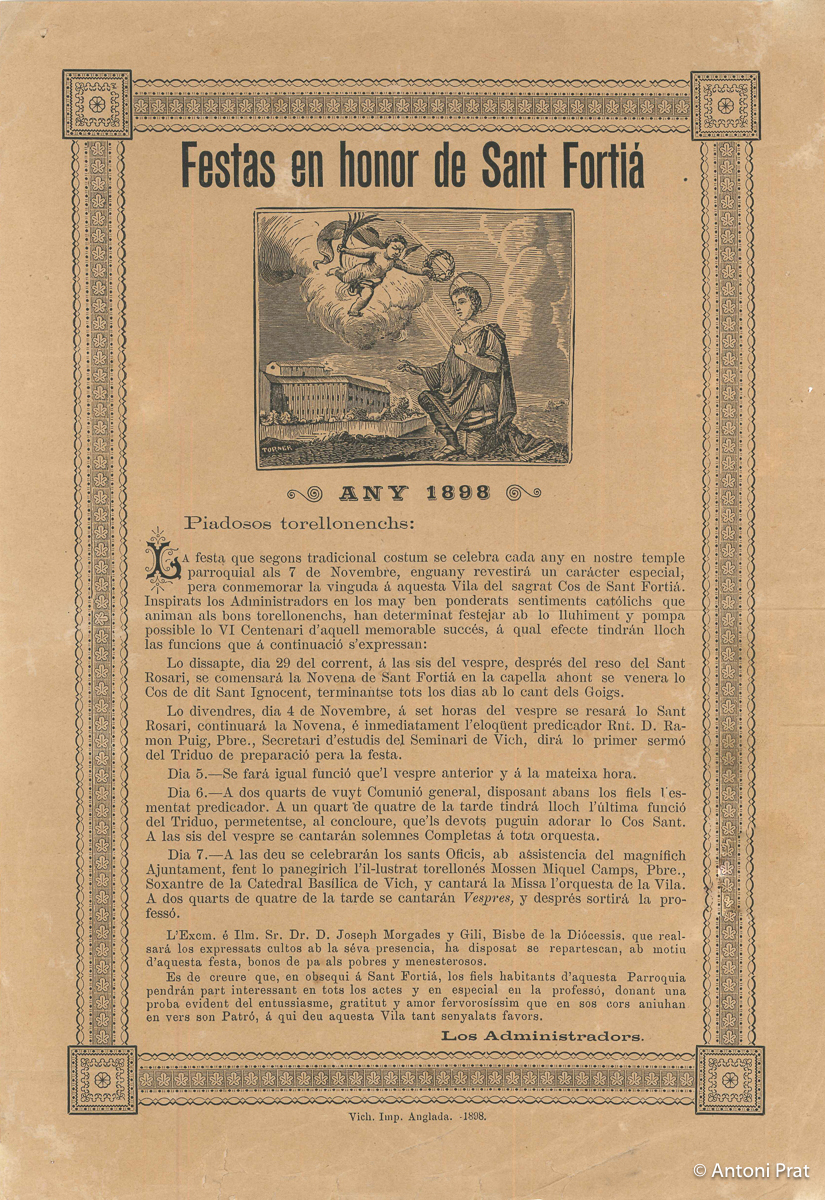 Festas en honor de Sant Fortiá

TORNER

ANY 1898

Piadosos torellonenchs:

La festa que segons tradicional costum se celebra cada any en nostre temple parroquial als 7 de Novembre, enguany revestirá un carácter especial, pera conmemorar la vinguda á aquesta Vila del sagrat Cos de Sant Fortiá. Inspirats los Administradors en los may ben ponderats sentiments católichs que animan als bons torellonenchs, han determinat festejar ab lo lluhiment y pompa possible lo VI Centenari d'aquell memorable succés, á qual efecte tindrán lloch las funcions que á continuació s'expressan:

Lo dissapte, dia 29 del corrent, á las sis del vespre, després del reso del Sant Rosari, se comensará la Novena de Sant Fortiá en la capella ahont se venera lo Cos de dit Sant Ignocent, terminantse tots los dias ab lo cant dels Goigs.

Lo divendres, dia 4 de Novembre, á set horas del vespre se resará lo Sant Rosari, continuará la Novena, é inmediatament l'eloqüent predicador Rnt. D. Ramon Puig, Pbre., Secretari d'estudis del Seminari de Vich, dirá lo primer sermó del Triduo de preparació pera la festa.

Dia 5.—Se fará igual funció que'l vespre anterior y á la mateixa hora.

Dia 6.—A dos quarts de vuyt Comunió general, disposant abans los fiels l'esmentat predicador. A un quart de quatre de la tarde tindrá lloch l'última funció del Triduo, permetentse, al concloure, que'ls devots puguin adorar lo Cos Sant. A las sis del vespre se cantarán solemnes Completas á tota orquesta.

Dia 7.—A las deu se celebrarán los sants Oficis, ab assistencia del magnífich Ajuntament, fent lo panegirich l'il-lustrat torellonés Mossen Miquel Camps, Pbre., Soxantre de la Catedral Basílica de Vich, y cantará la Missa l'orquesta de la Vila. A dos quarts de quatre de la tarde se cantarán Vespres, y després sortirá la professó.

L'Excm. é Ilm. Sr. Dr. D. Joseph Morgades y Gili, Bisbe de la Diócessis, que realsará los expressats cultos ab la séva presencia, ha disposat se repartescan, ab motiu d'aquesta festa, bonos de pa als pobres y menesterosos.

Es de creure que, en obsequi á Sant Fortiá, los fiels habitants d'aquesta Parroquia pendrán part interessant en tots los actes y en especial en la professó, donant una proba evident del entussiasme, gratitut y amor fervorosíssim que en sos cors aniuhan en vers son Patró, á qui deu aquesta Vila tant senyalats favors.

Los Administradors.

Vich. Imp. Anglada. -1898.

© Antoni Prat